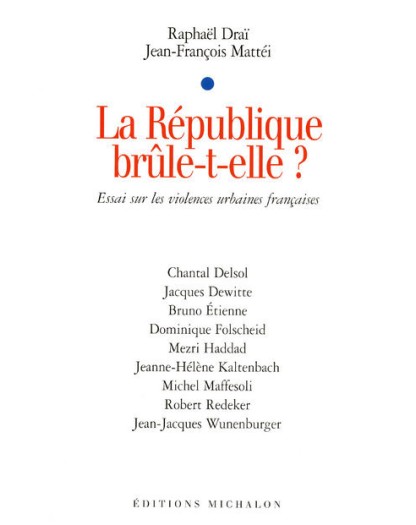 Raphaël Draï
Jean-François Mattéi

La République brûle-t-elle ?

Essai sur les violences urbaines françaises

Chantal Delsol
Jacques Dewitte
Bruno Étienne
Dominique Folscheid
Mezri Haddad
Jeanne-Hélène Kaltenbach
Michel Maffesoli
Robert Redeker
Jean-Jacques Wunenburger

ÉDITIONS MICHALON